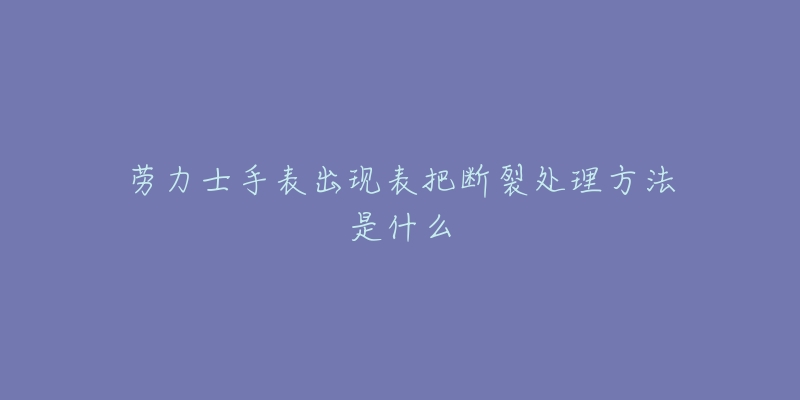 劳力士手表出现表把断裂处理方法是什么